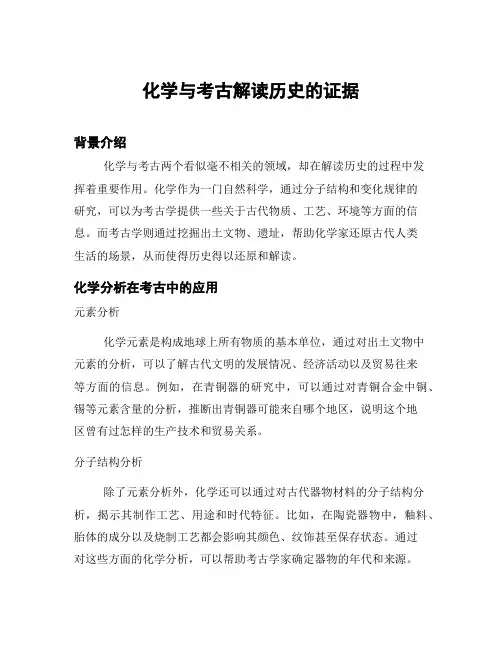 化学与考古解读历史的证据

背景介绍

化学与考古两个看似毫不相关的领域，却在解读历史的过程中发挥着重要作用。化学作为一门自然科学，通过分子结构和变化规律的研究，可以为考古学提供一些关于古代物质、工艺、环境等方面的信息。而考古学则通过挖掘出土文物、遗址，帮助化学家还原古代人类生活的场景，从而使得历史得以还原和解读。

化学分析在考古中的应用

元素分析

化学元素是构成地球上所有物质的基本单位，通过对出土文物中元素的分析，可以了解古代文明的发展情况、经济活动以及贸易往来等方面的信息。例如，在青铜器的研究中，可以通过对青铜合金中铜、锡等元素含量的分析，推断出青铜器可能来自哪个地区，说明这个地区曾有过怎样的生产技术和贸易关系。

分子结构分析

除了元素分析外，化学还可以通过对古代器物材料的分子结构分析，揭示其制作工艺、用途和时代特征。比如，在陶瓷器物中，釉料、胎体的成分以及烧制工艺都会影响其颜色、纹饰甚至保存状态。通过对这些方面的化学分析，可以帮助考古学家确定器物的年代和来源。